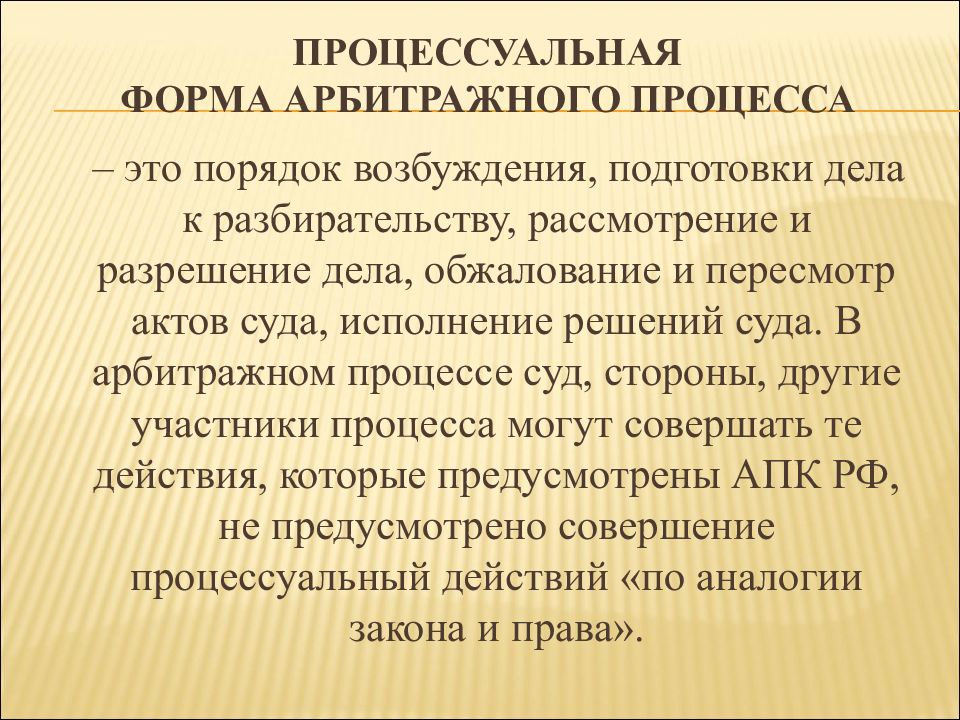 ПРОЦЕССУАЛЬНАЯ
ФОРМА АРБИТРАЖНОГО ПРОЦЕССА

– это порядок возбуждения, подготовки дела к разбирательству, рассмотрение и разрешение дела, обжалование и пересмотр актов суда, исполнение решений суда. В арбитражном процессе суд, стороны, другие участники процесса могут совершать те действия, которые предусмотрены АПК РФ, не предусмотрено совершение процессуальный действий «по аналогии закона и права».